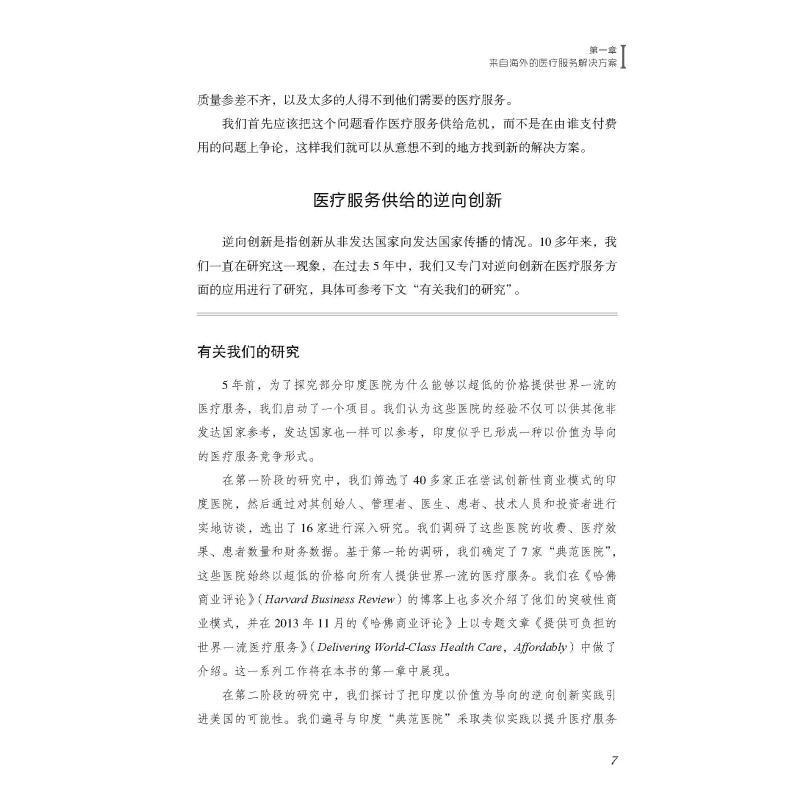 第一章
来自海外的医疗服务解决方案

质量参差不齐，以及太多的人得不到他们需要的医疗服务。

我们首先应该把这个问题看作医疗服务供给危机，而不是在由谁支付费用的问题上争论，这样我们就可以从意想不到的地方找到新的解决方案。

医疗服务供给的逆向创新

逆向创新是指创新从非发达国家向发达国家传播的情况。10多年来，我们一直在研究这一现象，在过去5年中，我们又专门对逆向创新在医疗服务方面的应用进行了研究，具体可参考下文“有关我们的研究”。

有关我们的研究

5年前，为了探究部分印度医院为什么能够以超低的价格提供世界一流的医疗服务，我们启动了一个项目。我们认为这些医院的经验不仅可以供其他非发达国家参考，发达国家也一样可以参考，印度似乎已形成一种以价值为导向的医疗服务竞争形式。

在第一阶段的研究中，我们筛选了40多家正在尝试创新性商业模式的印度医院，然后通过对其创始人、管理者、医生、患者、技术人员和投资者进行实地访谈，选出了16家进行深入研究。我们调研了这些医院的收费、医疗效果、患者数量和财务数据。基于第一轮的调研，我们确定了7家“典范医院”，这些医院始终以超低的价格向所有人提供世界一流的医疗服务。我们在《哈佛商业评论》（Harvard Business Review）的博客上也多次介绍了他们的突破性商业模式，并在2013年11月的《哈佛商业评论》上以专题文章《提供可负担的世界一流医疗服务》（Delivering World-Class Health Care, Affordably）中做了介绍。这一系列工作将在本书的第一章中展现。

在第二阶段的研究中，我们探讨了把印度以价值为导向的逆向创新实践引进美国的可能性。我们遍寻与印度“典范医院”采取类似实践以提升医疗服务

7